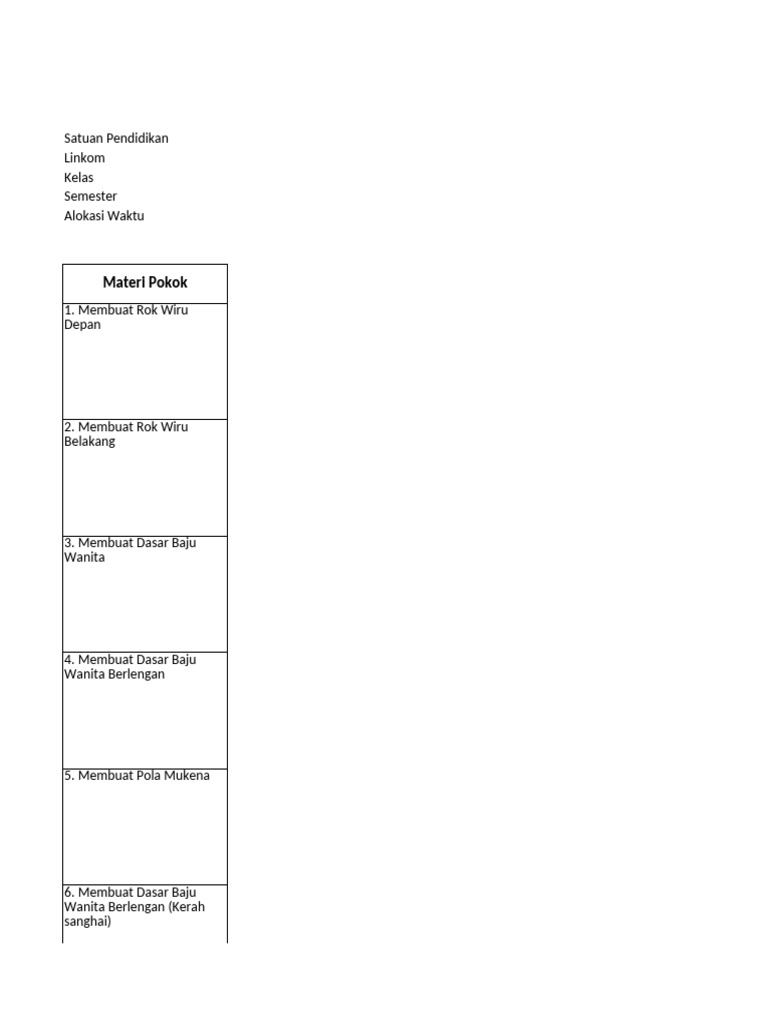 Satuan Pendidikan
Linkom
Kelas
Semester
Alokasi Waktu

| Materi Pokok |
|---|
| 1. Membuat Rok Wiru Depan |
| 2. Membuat Rok Wiru Belakang |
| 3. Membuat Dasar Baju Wanita |
| 4. Membuat Dasar Baju Wanita Berlengan |
| 5. Membuat Pola Mukena |
| 6. Membuat Dasar Baju Wanita Berlengan (Kerah sanghai) |